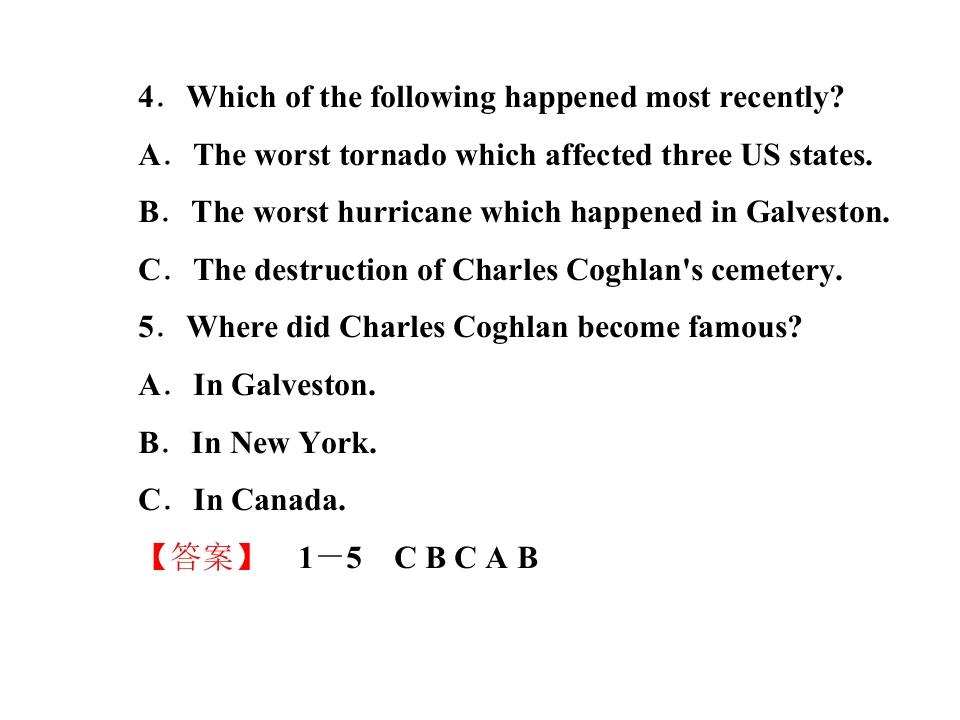 4. Which of the following happened most recently?

A. The worst tornado which affected three US states.

B. The worst hurricane which happened in Galveston.

C. The destruction of Charles Coghlan's cemetery.

5. Where did Charles Coghlan become famous?

A. In Galveston.

B. In New York.

C. In Canada.

【答案】 1－5 C B C A B